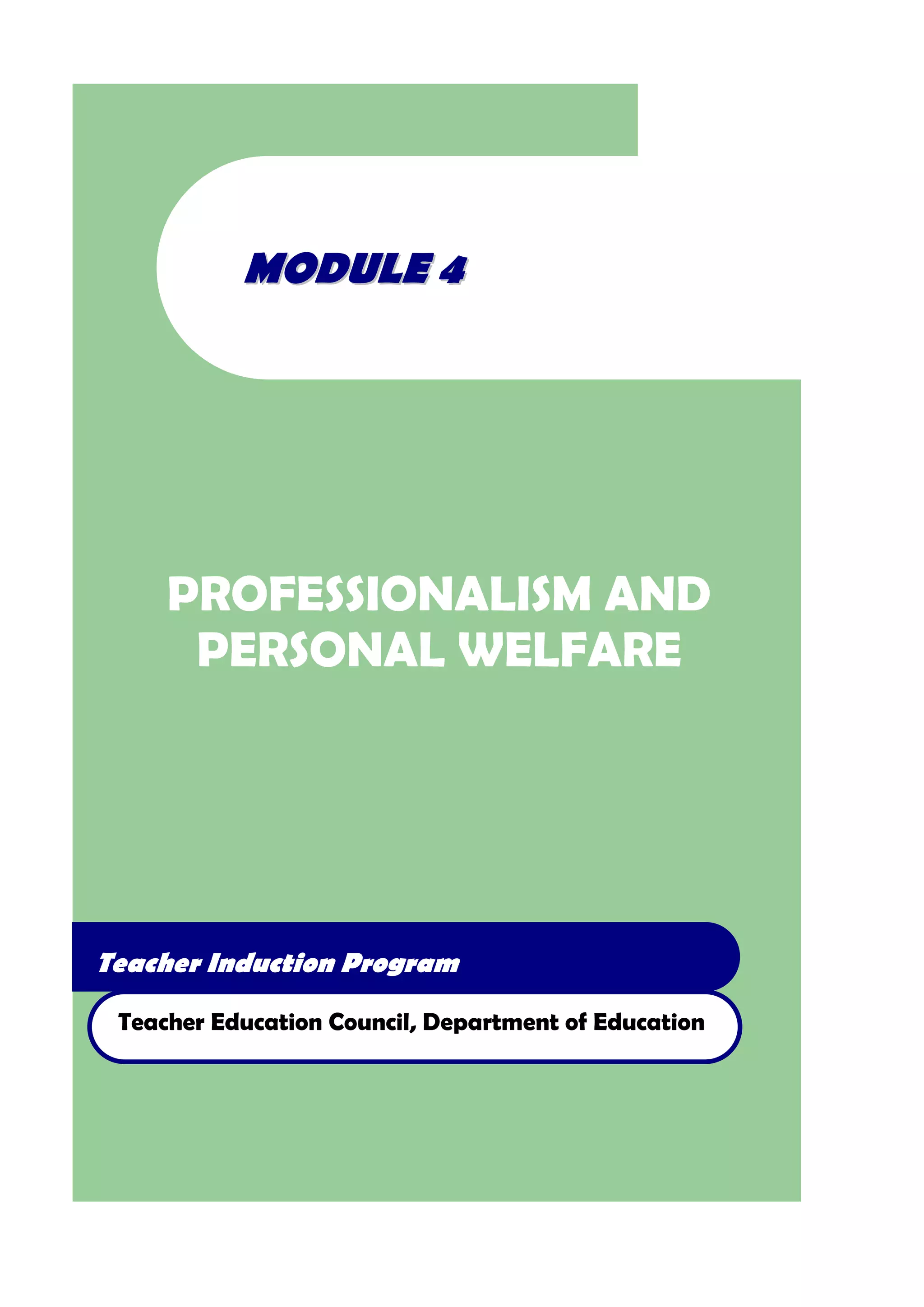 MODULE 4

PROFESSIONALISM AND PERSONAL WELFARE

Teacher Induction Program

Teacher Education Council, Department of Education